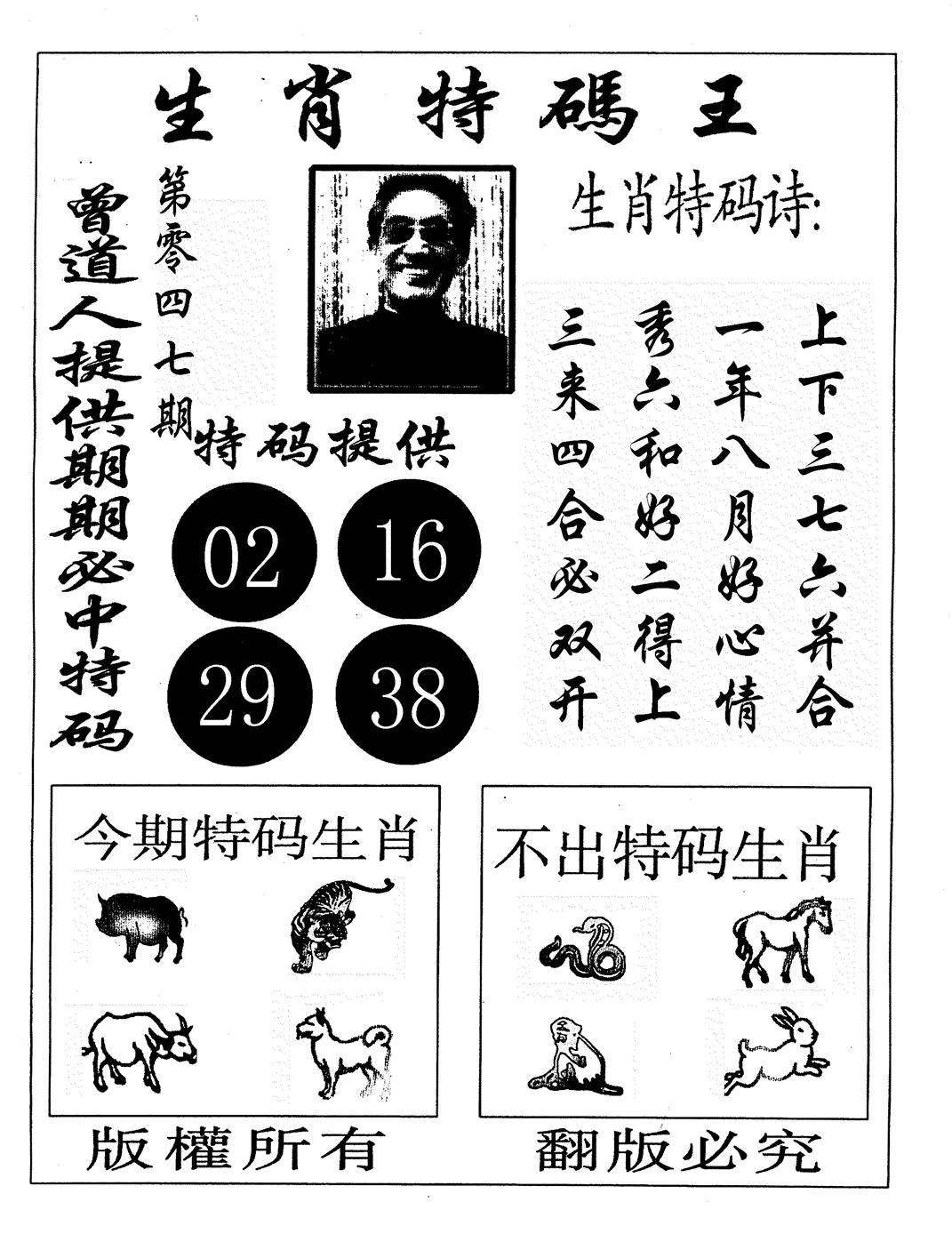 生肖特碼王

曾道人提供期期必中特码

第零四七期

特码提供

02
16
29
38

生肖特码诗:

上下三七六并合
一年八月好心情
秀六和好二得上
三来四合必双开

今期特码生肖

不出特码生肖

版權所有

翻版必究